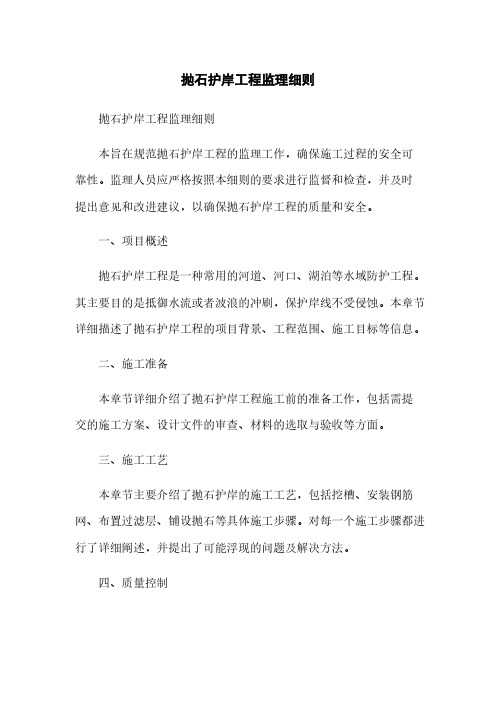 抛石护岸工程监理细则

抛石护岸工程监理细则

本旨在规范抛石护岸工程的监理工作，确保施工过程的安全可靠性。监理人员应严格按照本细则的要求进行监督和检查，并及时提出意见和改进建议，以确保抛石护岸工程的质量和安全。

一、项目概述

抛石护岸工程是一种常用的河道、河口、湖泊等水域防护工程。其主要目的是抵御水流或者波浪的冲刷，保护岸线不受侵蚀。本章节详细描述了抛石护岸工程的项目背景、工程范围、施工目标等信息。

二、施工准备

本章节详细介绍了抛石护岸工程施工前的准备工作，包括需提交的施工方案、设计文件的审查、材料的选取与验收等方面。

三、施工工艺

本章节主要介绍了抛石护岸的施工工艺，包括挖槽、安装钢筋网、布置过滤层、铺设抛石等具体施工步骤。对每一个施工步骤都进行了详细阐述，并提出了可能浮现的问题及解决方法。

四、质量控制